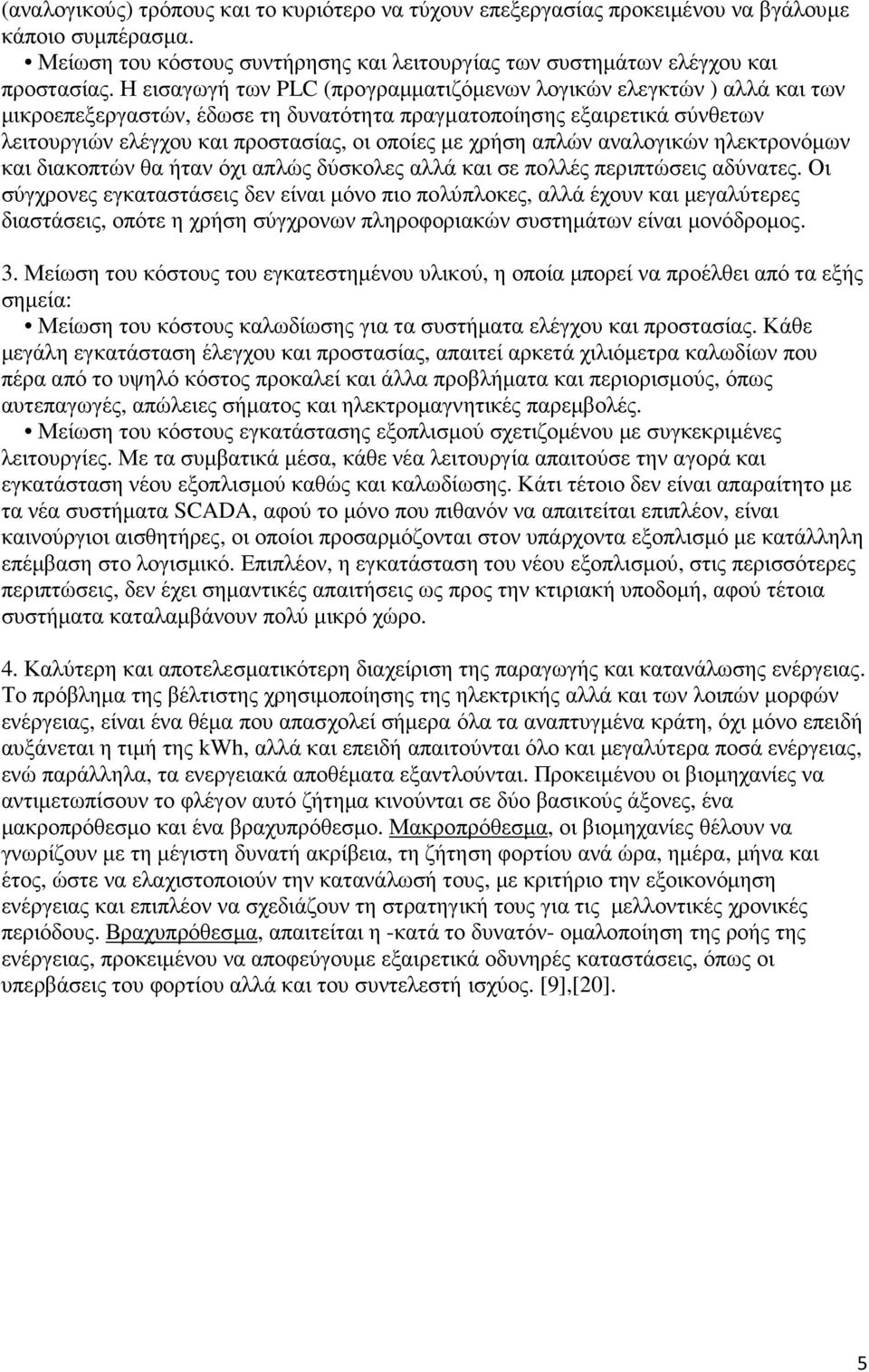 (αναλογικούς) τρόπους και το κυριότερο να τύχουν επεξεργασίας προκειμένου να βγάλουμε κάποιο συμπέρασμα.
• Μείωση του κόστους συντήρησης και λειτουργίας των συστημάτων ελέγχου και προστασίας. Η εισαγωγή των PLC (προγραμματιζόμενων λογικών ελεγκτών ) αλλά και των μικροεπεξεργαστών, έδωσε τη δυνατότητα πραγματοποίησης εξαιρετικά σύνθετων λειτουργιών ελέγχου και προστασίας, οι οποίες με χρήση απλών αναλογικών ηλεκτρονόμων και διακοπτών θα ήταν όχι απλώς δύσκολες αλλά και σε πολλές περιπτώσεις αδύνατες. Οι σύγχρονες εγκαταστάσεις δεν είναι μόνο πιο πολύπλοκες, αλλά έχουν και μεγαλύτερες διαστάσεις, οπότε η χρήση σύγχρονων πληροφοριακών συστημάτων είναι μονόδρομος.

3. Μείωση του κόστους του εγκατεστημένου υλικού, η οποία μπορεί να προέλθει από τα εξής σημεία:
• Μείωση του κόστους καλωδίωσης για τα συστήματα ελέγχου και προστασίας. Κάθε μεγάλη εγκατάσταση έλεγχου και προστασίας, απαιτεί αρκετά χιλιόμετρα καλωδίων που πέρα από το υψηλό κόστος προκαλεί και άλλα προβλήματα και περιορισμούς, όπως αυτεπαγωγές, απώλειες σήματος και ηλεκτρομαγνητικές παρεμβολές.
• Μείωση του κόστους εγκατάστασης εξοπλισμού σχετιζομένου με συγκεκριμένες λειτουργίες. Με τα συμβατικά μέσα, κάθε νέα λειτουργία απαιτούσε την αγορά και εγκατάσταση νέου εξοπλισμού καθώς και καλωδίωσης. Κάτι τέτοιο δεν είναι απαραίτητο με τα νέα συστήματα SCADA, αφού το μόνο που πιθανόν να απαιτείται επιπλέον, είναι καινούργιοι αισθητήρες, οι οποίοι προσαρμόζονται στον υπάρχοντα εξοπλισμό με κατάλληλη επέμβαση στο λογισμικό. Επιπλέον, η εγκατάσταση του νέου εξοπλισμού, στις περισσότερες περιπτώσεις, δεν έχει σημαντικές απαιτήσεις ως προς την κτιριακή υποδομή, αφού τέτοια συστήματα καταλαμβάνουν πολύ μικρό χώρο.

4. Καλύτερη και αποτελεσματικότερη διαχείριση της παραγωγής και κατανάλωσης ενέργειας. Το πρόβλημα της βέλτιστης χρησιμοποίησης της ηλεκτρικής αλλά και των λοιπών μορφών ενέργειας, είναι ένα θέμα που απασχολεί σήμερα όλα τα αναπτυγμένα κράτη, όχι μόνο επειδή αυξάνεται η τιμή της kWh, αλλά και επειδή απαιτούνται όλο και μεγαλύτερα ποσά ενέργειας, ενώ παράλληλα, τα ενεργειακά αποθέματα εξαντλούνται. Προκειμένου οι βιομηχανίες να αντιμετωπίσουν το φλέγον αυτό ζήτημα κινούνται σε δύο βασικούς άξονες, ένα μακροπρόθεσμο και ένα βραχυπρόθεσμο. Μακροπρόθεσμα, οι βιομηχανίες θέλουν να γνωρίζουν με τη μέγιστη δυνατή ακρίβεια, τη ζήτηση φορτίου ανά ώρα, ημέρα, μήνα και έτος, ώστε να ελαχιστοποιούν την κατανάλωσή τους, με κριτήριο την εξοικονόμηση ενέργειας και επιπλέον να σχεδιάζουν τη στρατηγική τους για τις μελλοντικές χρονικές περιόδους. Βραχυπρόθεσμα, απαιτείται η -κατά το δυνατόν- ομαλοποίηση της ροής της ενέργειας, προκειμένου να αποφεύγουμε εξαιρετικά οδυνηρές καταστάσεις, όπως οι υπερβάσεις του φορτίου αλλά και του συντελεστή ισχύος. [9],[20].

5